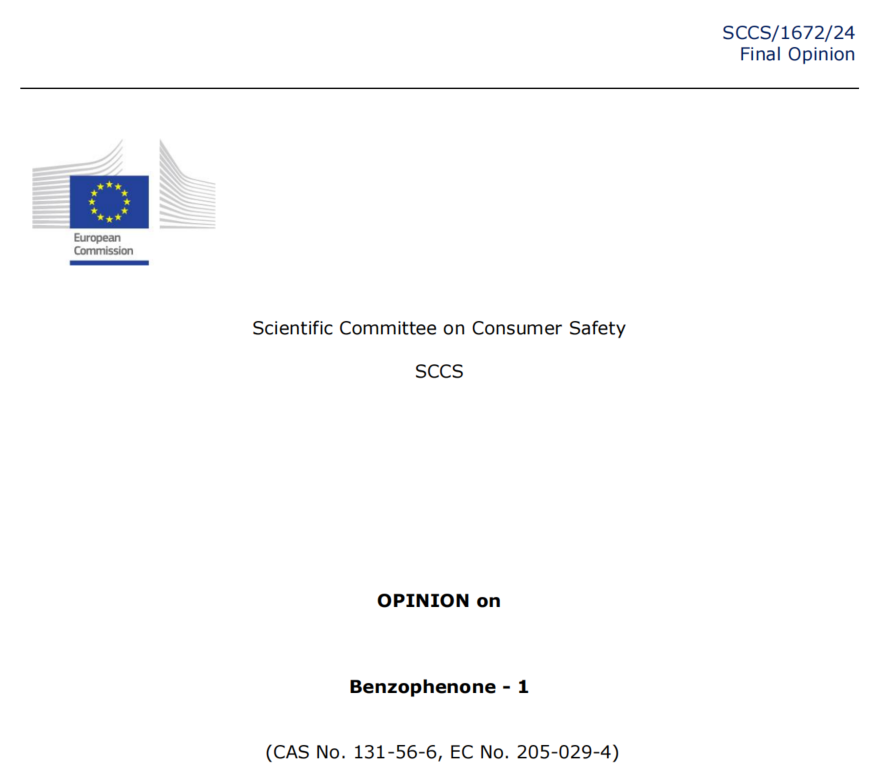 SCCS/1672/24
Final Opinion

European Commission

Scientific Committee on Consumer Safety

SCCS

OPINION on

Benzophenone - 1

(CAS No. 131-56-6, EC No. 205-029-4)